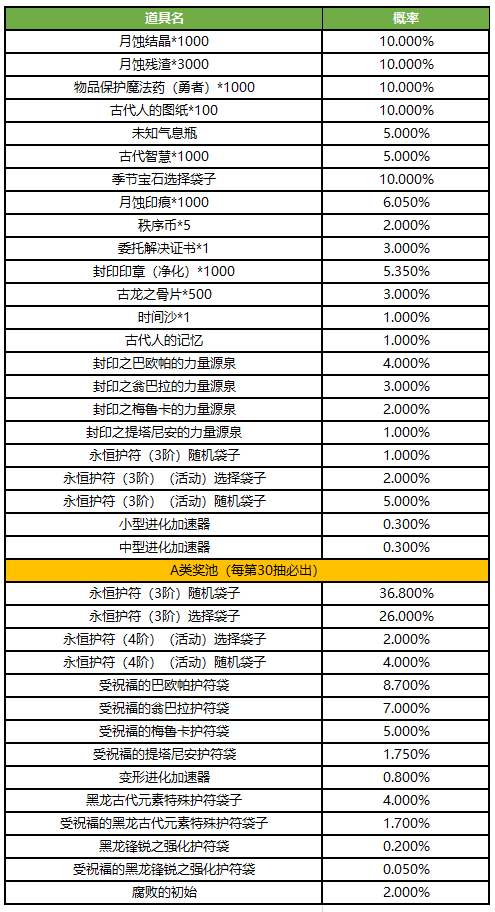 | 道具名 | 概率 |
|---|---|
| 月蚀结晶*1000 | 10.000% |
| 月蚀残渣*3000 | 10.000% |
| 物品保护魔法药（勇者）*1000 | 10.000% |
| 古代人的图纸*100 | 10.000% |
| 未知气息瓶 | 5.000% |
| 古代智慧*1000 | 5.000% |
| 季节宝石选择袋子 | 10.000% |
| 月蚀印痕*1000 | 6.050% |
| 秩序币*5 | 2.000% |
| 委托解决证书*1 | 3.000% |
| 封印印章（净化）*1000 | 5.350% |
| 古龙之骨片*500 | 3.000% |
| 时间沙*1 | 1.000% |
| 古代人的记忆 | 1.000% |
| 封印之巴欧帕的力量源泉 | 4.000% |
| 封印之翁巴拉的力量源泉 | 3.000% |
| 封印之梅鲁卡的力量源泉 | 2.000% |
| 封印之提塔尼安的力量源泉 | 1.000% |
| 永恒护符（3阶）随机袋子 | 1.000% |
| 永恒护符（3阶）（活动）选择袋子 | 2.000% |
| 永恒护符（3阶）（活动）随机袋子 | 5.000% |
| 小型进化加速器 | 0.300% |
| 中型进化加速器 | 0.300% |
| A类奖池（每第30抽必出） | |
| 永恒护符（3阶）随机袋子 | 36.800% |
| 永恒护符（3阶）选择袋子 | 26.000% |
| 永恒护符（4阶）（活动）选择袋子 | 2.000% |
| 永恒护符（4阶）（活动）随机袋子 | 4.000% |
| 受祝福的巴欧帕护符袋 | 8.700% |
| 受祝福的翁巴拉护符袋 | 7.000% |
| 受祝福的梅鲁卡护符袋 | 5.000% |
| 受祝福的提塔尼安护符袋 | 1.750% |
| 变形进化加速器 | 0.800% |
| 黑龙古代元素特殊护符袋子 | 4.000% |
| 受祝福的黑龙古代元素特殊护符袋子 | 1.700% |
| 黑龙锋锐之强化护符袋 | 0.200% |
| 受祝福的黑龙锋锐之强化护符袋 | 0.050% |
| 腐败的初始 | 2.000% |